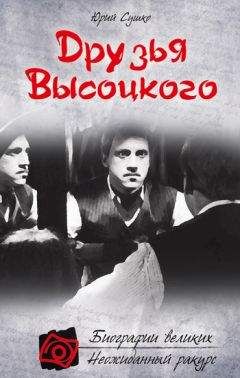 Юрий Сушко

Друзья Высоцкого

Биографии великих
Неожиданный ракурс